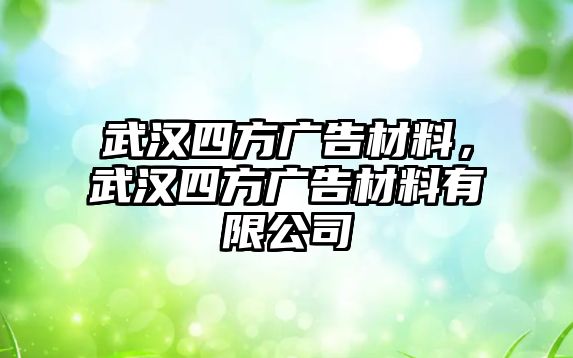 武汉四方广告材料，武汉四方广告材料有限公司